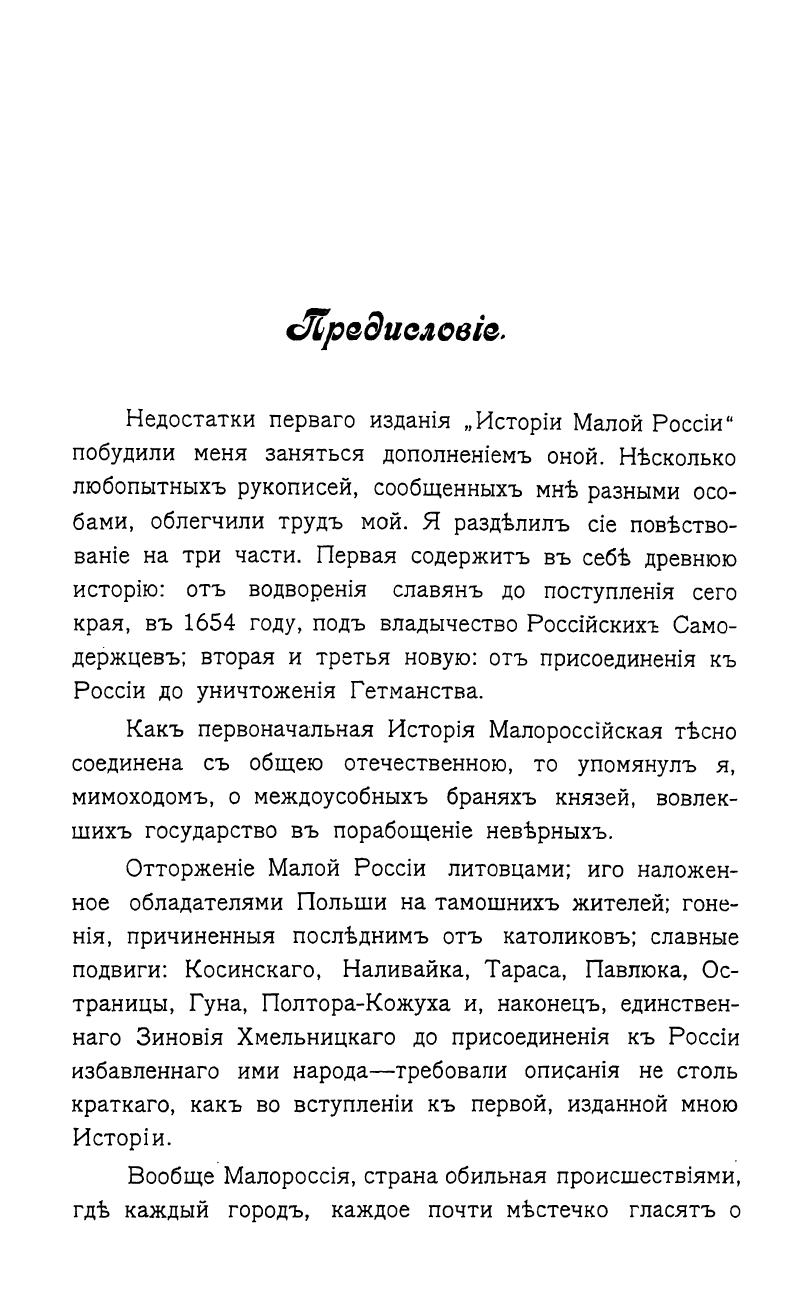 Предисловіе.

Недостатки перваго изданія „Исторіи Малой Россіи“ побудили меня заняться дополненіемъ оной. Нѣсколько любопытныхъ рукописей, сообщенныхъ мнѣ разными особами, облегчили трудъ мой. Я раздѣлилъ сіе повѣствованіе на три части. Первая содержитъ въ себѣ древнюю исторію: отъ водворенія славянъ до поступленія сего края, въ 1654 году, подъ владычество Россійскихъ Самодержцевъ; вторая и третья новую: отъ присоединенія къ Россіи до уничтоженія Гетманства.

Какъ первоначальная Исторія Малороссійская тѣсно соединена съ общею отечественною, то упомянулъ я, мимоходомъ, о междоусобныхъ браняхъ князей, вовлекшихъ государство въ порабощеніе невѣрныхъ.

Отторженіе Малой Россіи литовцами; иго наложенное обладателями Польши на тамошнихъ жителей; гоненія, причиненныя послѣднимъ отъ католиковъ; славные подвиги: Косинскаго, Наливайка, Тараса, Павлюка, Остраницы, Гуна, Полтора-Кожуха и, наконецъ, единственнаго Зиновія Хмельницкаго до присоединенія къ Россіи избавленнаго ими народа—требовали описанія не столь краткаго, какъ во вступленіи къ первой, изданной мною Исторіи.

Вообще Малороссія, страна обильная происшествіями, гдѣ каждый городъ, каждое почти мѣстечко гласятъ о